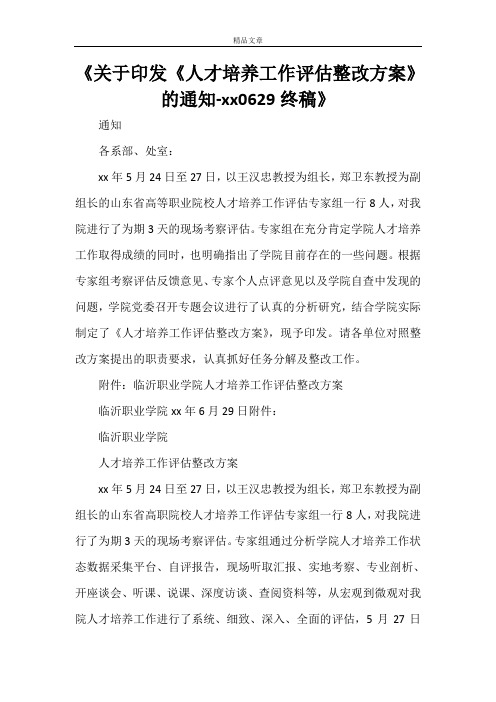 精品文章

《关于印发《人才培养工作评估整改方案》的通知-xx0629 终稿》

通知

各系部、处室：

xx 年 5 月 24 日至 27 日，以王汉忠教授为组长，郑卫东教授为副组长的山东省高等职业院校人才培养工作评估专家组一行 8 人，对我院进行了为期 3 天的现场考察评估。专家组在充分肯定学院人才培养工作取得成绩的同时，也明确指出了学院目前存在的一些问题。根据专家组考察评估反馈意见、专家个人点评意见以及学院自查中发现的问题，学院党委召开专题会议进行了认真的分析研究，结合学院实际制定了《人才培养工作评估整改方案》，现予印发。请各单位对照整改方案提出的职责要求，认真抓好任务分解及整改工作。

附件：临沂职业学院人才培养工作评估整改方案

临沂职业学院 xx 年 6 月 29 日附件：

临沂职业学院

人才培养工作评估整改方案

xx 年 5 月 24 日至 27 日，以王汉忠教授为组长，郑卫东教授为副组长的山东省高职院校人才培养工作评估专家组一行 8 人，对我院进行了为期 3 天的现场考察评估。专家组通过分析学院人才培养工作状态数据采集平台、自评报告，现场听取汇报、实地考察、专业剖析、开座谈会、听课、说课、深度访谈、查阅资料等，从宏观到微观对我院人才培养工作进行了系统、细致、深入、全面的评估，5 月 27 日